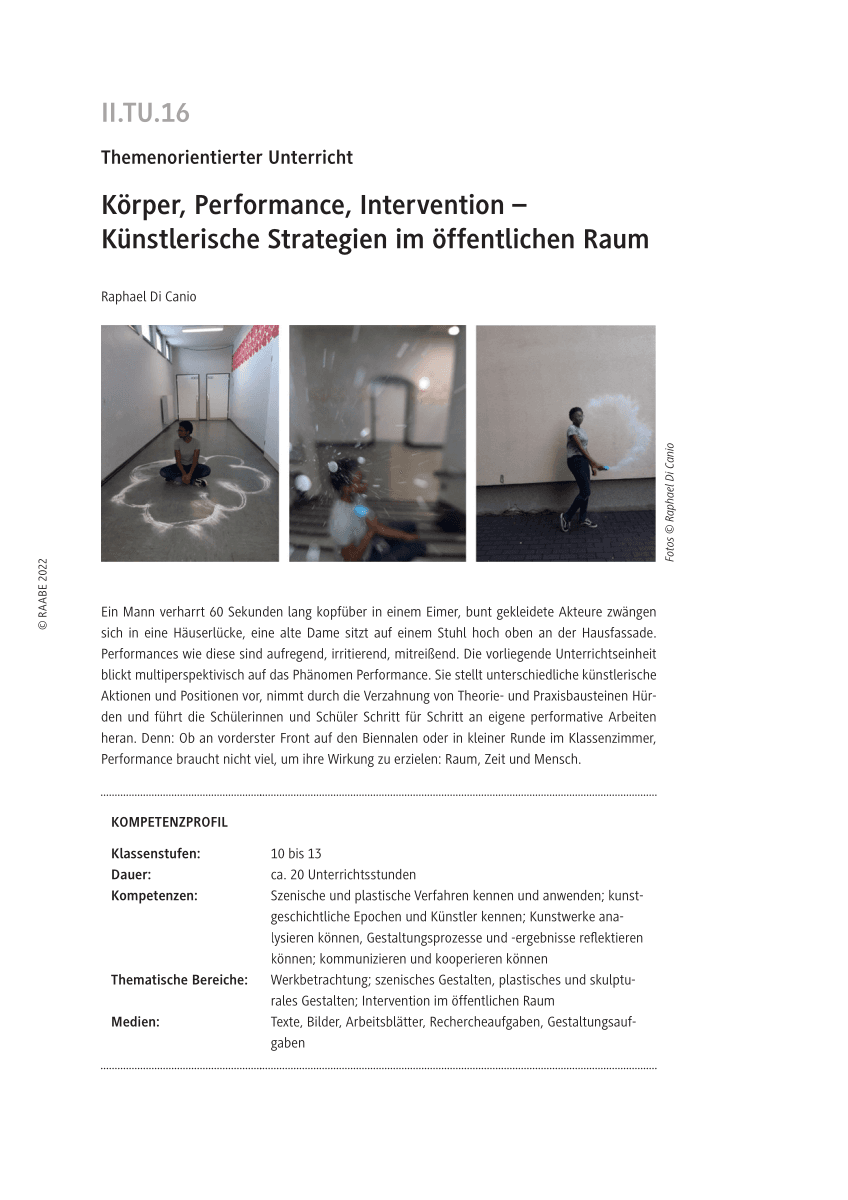 II.TU.16

Themenorientierter Unterricht

Körper, Performance, Intervention – Künstlerische Strategien im öffentlichen Raum

Raphael Di Canio

Fotos © Raphael Di Canio

© RAABE 2022

Ein Mann verharrt 60 Sekunden lang kopfüber in einem Eimer, bunt gekleidete Akteure zwängen sich in eine Häuserlücke, eine alte Dame sitzt auf einem Stuhl hoch oben an der Hausfassade. Performances wie diese sind aufregend, irritierend, mitreißend. Die vorliegende Unterrichtseinheit blickt multiperspektivisch auf das Phänomen Performance. Sie stellt unterschiedliche künstlerische Aktionen und Positionen vor, nimmt durch die Verzahnung von Theorie- und Praxisbausteinen Hürden und führt die Schülerinnen und Schüler Schritt für Schritt an eigene performative Arbeiten heran. Denn: Ob an vorderster Front auf den Biennalen oder in kleiner Runde im Klassenzimmer, Performance braucht nicht viel, um ihre Wirkung zu erzielen: Raum, Zeit und Mensch.

KOMPETENZPROFIL

| | |
|---|---|
| Klassenstufen: | 10 bis 13 |
| Dauer: | ca. 20 Unterrichtsstunden |
| Kompetenzen: | Szenische und plastische Verfahren kennen und anwenden; kunstgeschichtliche Epochen und Künstler kennen; Kunstwerke analysieren können, Gestaltungsprozesse und -ergebnisse reflektieren können; kommunizieren und kooperieren können |
| Thematische Bereiche: | Werkbetrachtung; szenisches Gestalten, plastisches und skulpturales Gestalten; Intervention im öffentlichen Raum |
| Medien: | Texte, Bilder, Arbeitsblätter, Rechercheaufgaben, Gestaltungsaufgaben |